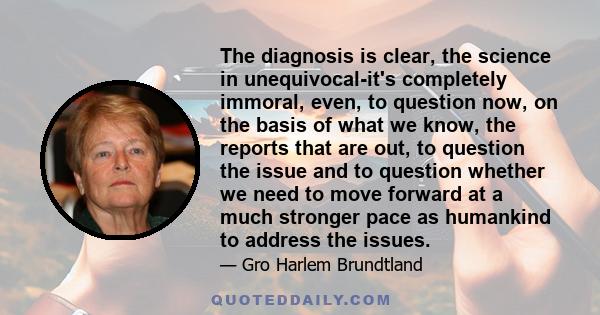 The diagnosis is clear, the science in unequivocal-it's completely immoral, even, to question now, on the basis of what we know, the reports that are out, to question the issue and to question whether we need to move forward at a much stronger pace as humankind to address the issues.

— Gro Harlem Brundtland

QUOTEDDAILY.COM